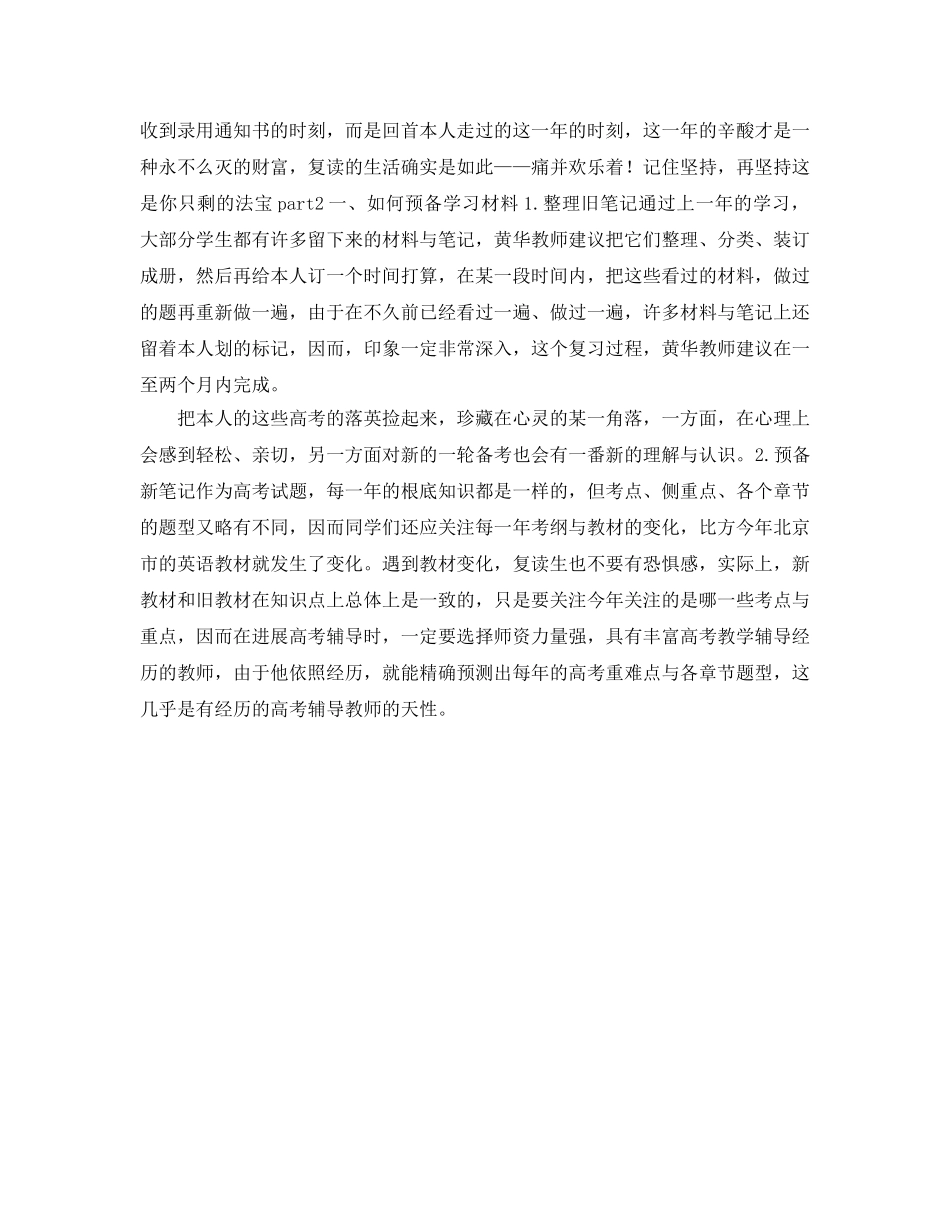 收到录用通知书的时刻，而是回首本人走过的这一年的时刻，这一年的辛酸才是一种永不么灭的财富，复读的生活确实是如此——痛并欢乐着！记住坚持，再坚持这是你只剩的法宝 part2 一、如何预备学习材料 1.整理旧笔记通过上一年的学习，大部分学生都有许多留下来的材料与笔记，黄华教师建议把它们整理、分类、装订成册，然后再给本人订一个时间打算，在某一段时间内，把这些看过的材料，做过的题再重新做一遍，由于在不久前已经看过一遍、做过一遍，许多材料与笔记上还留着本人划的标记，因而，印象一定非常深入，这个复习过程，黄华教师建议在一至两个月内完成。

把本人的这些高考的落英捡起来，珍藏在心灵的某一角落，一方面，在心理上会感到轻松、亲切，另一方面对新的一轮备考也会有一番新的理解与认识。2.预备新笔记作为高考试题，每一年的根底知识都是一样的，但考点、侧重点、各个章节的题型又略有不同，因而同学们还应关注每一年考纲与教材的变化，比方今年北京市的英语教材就发生了变化。遇到教材变化，复读生也不要有恐惧感，实际上，新教材和旧教材在知识点上总体上是一致的，只是要关注今年关注的是哪一些考点与重点，因而在进展高考辅导时，一定要选择师资力量强，具有丰富高考教学辅导经历的教师，由于他依照经历，就能精确预测出每年的高考重难点与各章节题型，这几乎是有经历的高考辅导教师的天性。